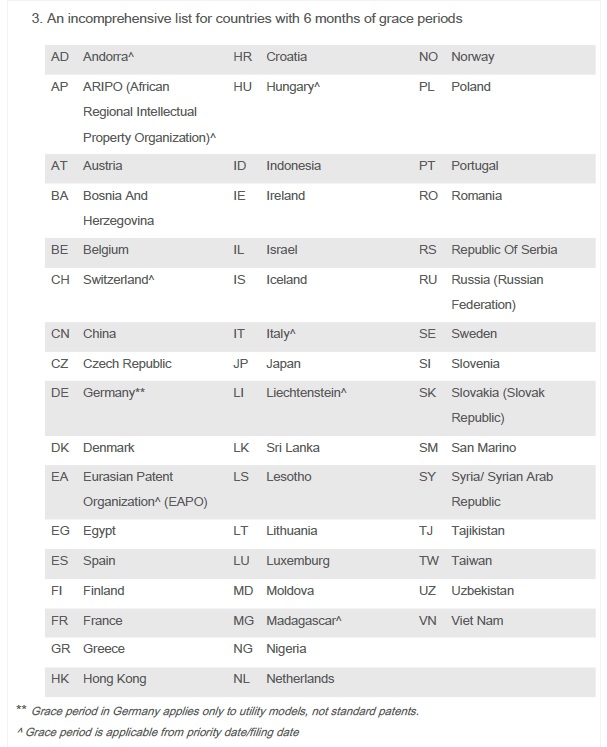 3. An incomprehensive list for countries with 6 months of grace periods

| | | | | | |
|---|---|---|---|---|---|
| AD | Andorra^ | HR | Croatia | NO | Norway |
| AP | ARIPO (African Regional Intellectual Property Organization)^ | HU | Hungary^ | PL | Poland |
| AT | Austria | ID | Indonesia | PT | Portugal |
| BA | Bosnia And Herzegovina | IE | Ireland | RO | Romania |
| BE | Belgium | IL | Israel | RS | Republic Of Serbia |
| CH | Switzerland^ | IS | Iceland | RU | Russia (Russian Federation) |
| CN | China | IT | Italy^ | SE | Sweden |
| CZ | Czech Republic | JP | Japan | SI | Slovenia |
| DE | Germany** | LI | Liechtenstein^ | SK | Slovakia (Slovak Republic) |
| DK | Denmark | LK | Sri Lanka | SM | San Marino |
| EA | Eurasian Patent Organization^ (EAPO) | LS | Lesotho | SY | Syria/ Syrian Arab Republic |
| EG | Egypt | LT | Lithuania | TJ | Tajikistan |
| ES | Spain | LU | Luxemburg | TW | Taiwan |
| FI | Finland | MD | Moldova | UZ | Uzbekistan |
| FR | France | MG | Madagascar^ | VN | Viet Nam |
| GR | Greece | NG | Nigeria | | |
| HK | Hong Kong | NL | Netherlands | | |

** Grace period in Germany applies only to utility models, not standard patents.

^ Grace period is applicable from priority date/filing date